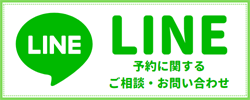 LINE

LINE

予約に関する
ご相談・お問い合わせ